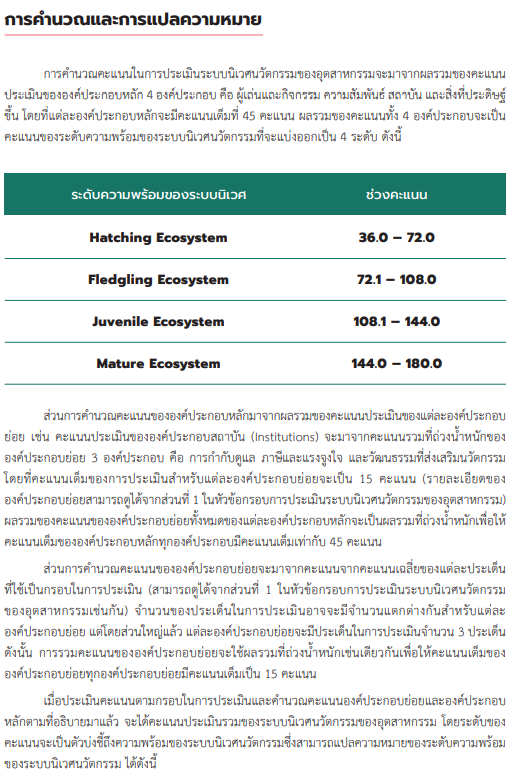 การคำนวณและการแปลความหมาย

การคำนวณคะแนนในการประเมินระบบนิเวศนวัตกรรมของอุตสาหกรรมจะมาจากผลรวมของคะแนนประเมินขององค์ประกอบหลัก 4 องค์ประกอบ คือ ผู้เล่นและกิจกรรม ความสัมพันธ์ สถาบัน และสิ่งที่ประดิษฐ์ขึ้น โดยที่แต่ละองค์ประกอบหลักจะมีคะแนนเต็มที่ 45 คะแนน ผลรวมของคะแนนทั้ง 4 องค์ประกอบจะเป็นคะแนนของระดับความพร้อมของระบบนิเวศนวัตกรรมที่จะแบ่งออกเป็น 4 ระดับ ดังนี้

| ระดับความพร้อมของระบบนิเวศ | ช่วงคะแนน |
|---|---|
| Hatching Ecosystem | 36.0 – 72.0 |
| Fledgling Ecosystem | 72.1 – 108.0 |
| Juvenile Ecosystem | 108.1 – 144.0 |
| Mature Ecosystem | 144.0 – 180.0 |

ส่วนการคำนวณคะแนนขององค์ประกอบหลักมาจากผลรวมของคะแนนประเมินของแต่ละองค์ประกอบย่อย เช่น คะแนนประเมินขององค์ประกอบสถาบัน (Institutions) จะมาจากคะแนนรวมที่ถ่วงน้ำหนักขององค์ประกอบย่อย 3 องค์ประกอบ คือ การกำกับดูแล ภาษีและแรงจูงใจ และวัฒนธรรมที่ส่งเสริมนวัตกรรม โดยที่คะแนนเต็มของการประเมินสำหรับแต่ละองค์ประกอบย่อยจะเป็น 15 คะแนน (รายละเอียดขององค์ประกอบย่อยสามารถดูได้จากส่วนที่ 1 ในหัวข้อกรอบการประเมินระบบนิเวศนวัตกรรมของอุตสาหกรรม) ผลรวมของคะแนนขององค์ประกอบย่อยทั้งหมดของแต่ละองค์ประกอบหลักจะเป็นผลรวมที่ถ่วงน้ำหนักเพื่อให้คะแนนเต็มขององค์ประกอบหลักทุกองค์ประกอบมีคะแนนเต็มเท่ากับ 45 คะแนน

ส่วนการคำนวณคะแนนขององค์ประกอบย่อยจะมาจากคะแนนจากคะแนนเฉลี่ยของแต่ละประเด็นที่ใช้เป็นกรอบในการประเมิน (สามารถดูได้จากส่วนที่ 1 ในหัวข้อกรอบการประเมินระบบนิเวศนวัตกรรมของอุตสาหกรรมเช่นกัน) จำนวนของประเด็นในการประเมินอาจจะมีจำนวนแตกต่างกันสำหรับแต่ละองค์ประกอบย่อย แต่โดยส่วนใหญ่แล้ว แต่ละองค์ประกอบย่อยจะมีประเด็นในการประเมินจำนวน 3 ประเด็น ดังนั้น การรวมคะแนนขององค์ประกอบย่อยจะใช้ผลรวมที่ถ่วงน้ำหนักเช่นเดียวกันเพื่อให้คะแนนเต็มขององค์ประกอบย่อยทุกองค์ประกอบย่อยมีคะแนนเต็มเป็น 15 คะแนน

เมื่อประเมินคะแนนตามกรอบในการประเมินและคำนวณคะแนนองค์ประกอบย่อยและองค์ประกอบหลักตามที่อธิบายมาแล้ว จะได้คะแนนประเมินรวมของระบบนิเวศนวัตกรรมของอุตสาหกรรม โดยระดับของคะแนนจะเป็นตัวบ่งชี้ถึงความพร้อมของระบบนิเวศนวัตกรรมซึ่งสามารถแปลความหมายของระดับความพร้อมของระบบนิเวศนวัตกรรม ได้ดังนี้